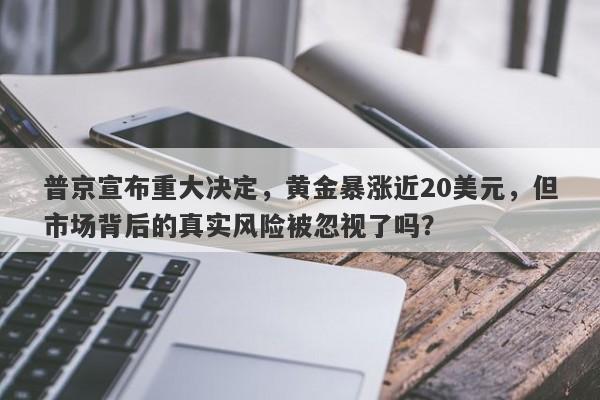 普京宣布重大决定，黄金暴涨近20美元，但市场背后的真实风险被忽视了吗?